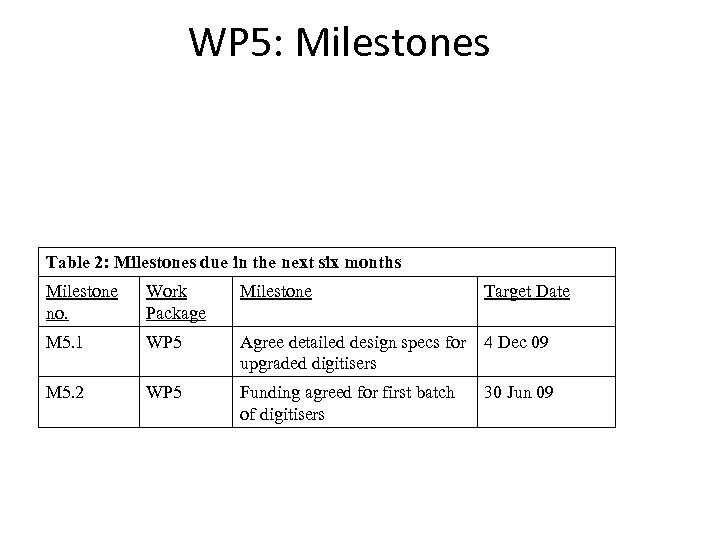 WP5: Milestones

Table 2: Milestones due in the next six months

| Milestone no. | Work Package | Milestone | Target Date |
|---|---|---|---|
| M5.1 | WP5 | Agree detailed design specs for upgraded digitisers | 4 Dec 09 |
| M5.2 | WP5 | Funding agreed for first batch of digitisers | 30 Jun 09 |